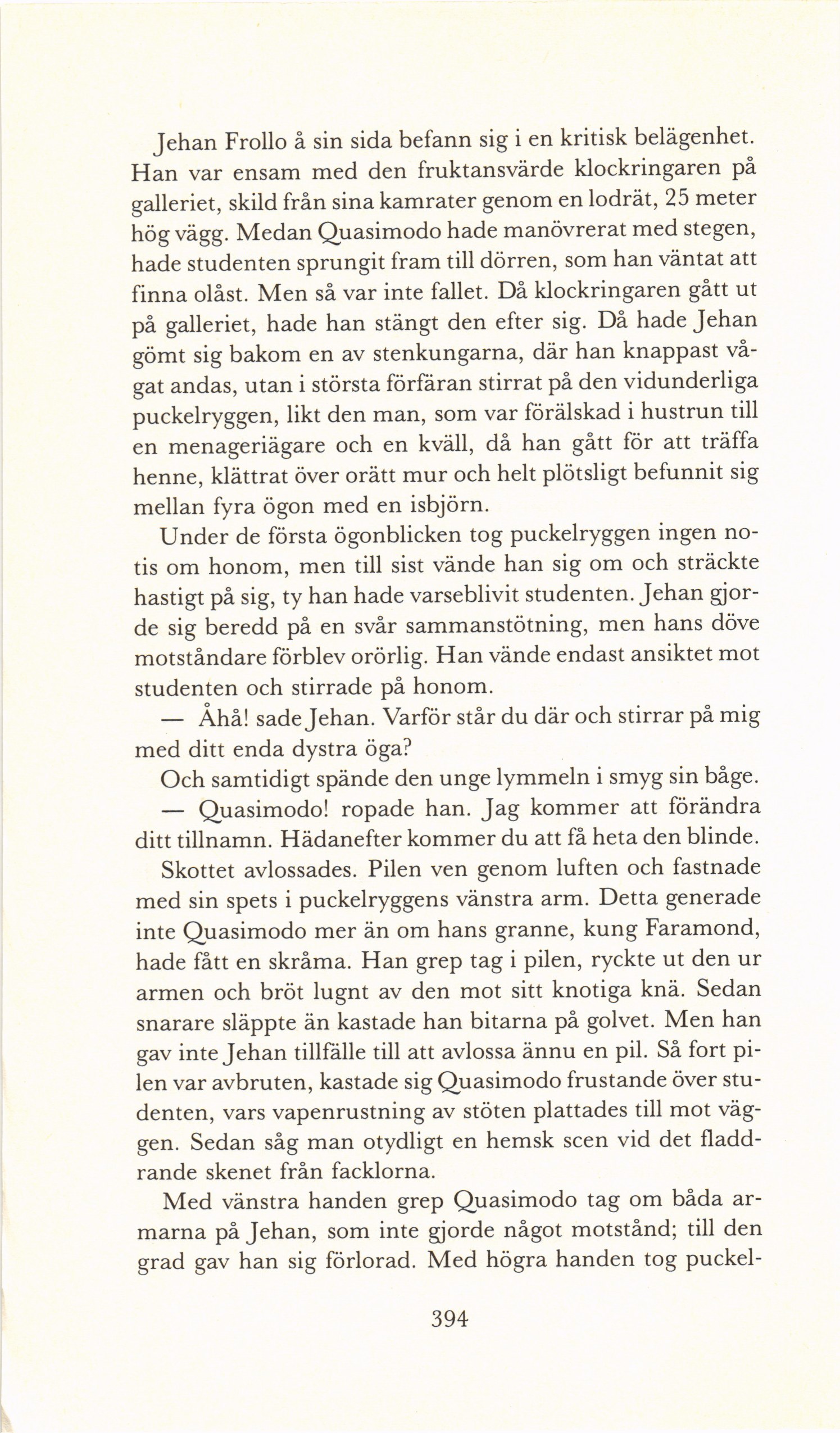 Jehan Frollo å sin sida befann sig i en kritisk belägenhet. Han var ensam med den fruktansvärde klockringaren på galleriet, skild från sina kamrater genom en lodrät, 25 meter hög vägg. Medan Quasimodo hade manövrerat med stegen, hade studenten sprungit fram till dörren, som han väntat att finna olåst. Men så var inte fallet. Då klockringaren gått ut på galleriet, hade han stängt den efter sig. Då hade Jehan gömt sig bakom en av stenkungarna, där han knappast vågat andas, utan i största förfäran stirrat på den vidunderliga puckelryggen, likt den man, som var förälskad i hustrun till en menageriägare och en kväll, då han gått för att träffa henne, klättrat över orätt mur och helt plötsligt befunnit sig mellan fyra ögon med en isbjörn.

Under de första ögonblicken tog puckelryggen ingen notis om honom, men till sist vände han sig om och sträckte hastigt på sig, ty han hade varseblivit studenten. Jehan gjorde sig beredd på en svår sammanstötning, men hans döve motståndare förblev orörlig. Han vände endast ansiktet mot studenten och stirrade på honom.

— Åhå! sade Jehan. Varför står du där och stirrar på mig med ditt enda dystra öga?

Och samtidigt spände den unge lymmeln i smyg sin båge.

— Quasimodo! ropade han. Jag kommer att förändra ditt tillnamn. Hädanefter kommer du att få heta den blinde.

Skottet avlossades. Pilen ven genom luften och fastnade med sin spets i puckelryggens vänstra arm. Detta generade inte Quasimodo mer än om hans granne, kung Faramond, hade fått en skråma. Han grep tag i pilen, ryckte ut den ur armen och bröt lugnt av den mot sitt knotiga knä. Sedan snarare släppte än kastade han bitarna på golvet. Men han gav inte Jehan tillfälle till att avlossa ännu en pil. Så fort pilen var avbruten, kastade sig Quasimodo frustande över studenten, vars vapenrustning av stöten plattades till mot väggen. Sedan såg man otydligt en hemsk scen vid det fladdrande skenet från facklorna.

Med vänstra handen grep Quasimodo tag om båda armarna på Jehan, som inte gjorde något motstånd; till den grad gav han sig förlorad. Med högra handen tog puckel-

394